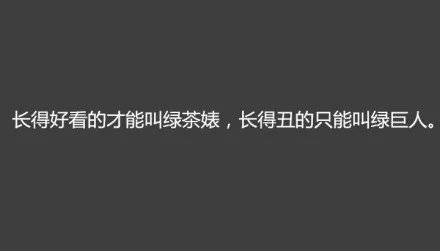 长得好看的才能叫绿茶婊，长得丑的只能叫绿巨人。